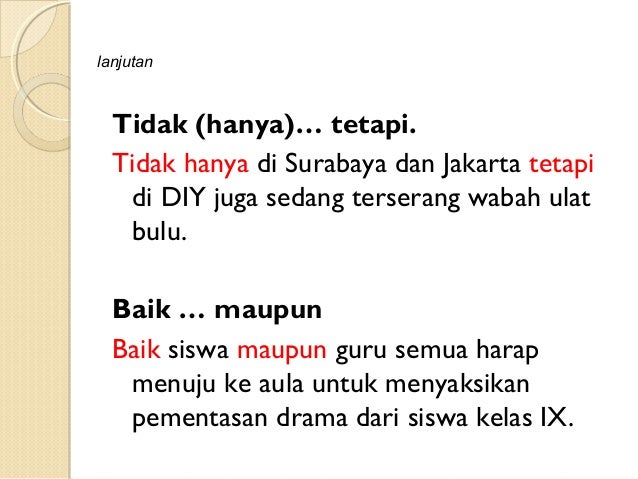 lanjutan

Tidak (hanya)… tetapi.

Tidak hanya di Surabaya dan Jakarta tetapi di DIY juga sedang terserang wabah ulat bulu.

Baik … maupun

Baik siswa maupun guru semua harap menuju ke aula untuk menyaksikan pementasan drama dari siswa kelas IX.